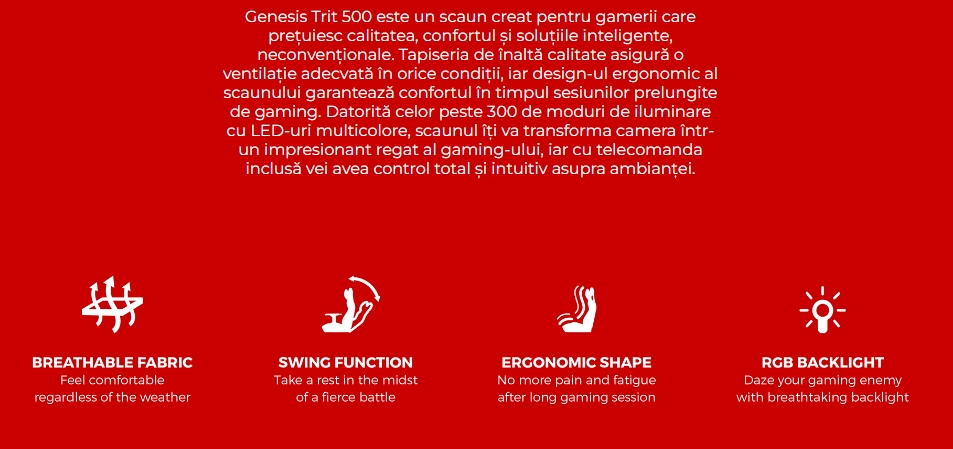 Genesis Trit 500 este un scaun creat pentru gamerii care prețuiesc calitatea, confortul și soluțiile inteligente, neconvenționale. Tapiseria de înaltă calitate asigură o ventilație adecvată în orice condiții, iar design-ul ergonomic al scaunului garantează confortul în timpul sesiunilor prelungite de gaming. Datorită celor peste 300 de moduri de iluminare cu LED-uri multicolore, scaunul îți va transforma camera într-un impresionant regat al gaming-ului, iar cu telecomanda inclusă vei avea control total și intuitiv asupra ambianței.

BREATHABLE FABRIC
Feel comfortable regardless of the weather

SWING FUNCTION
Take a rest in the midst of a fierce battle

ERGONOMIC SHAPE
No more pain and fatigue after long gaming session

RGB BACKLIGHT
Daze your gaming enemy with breathtaking backlight